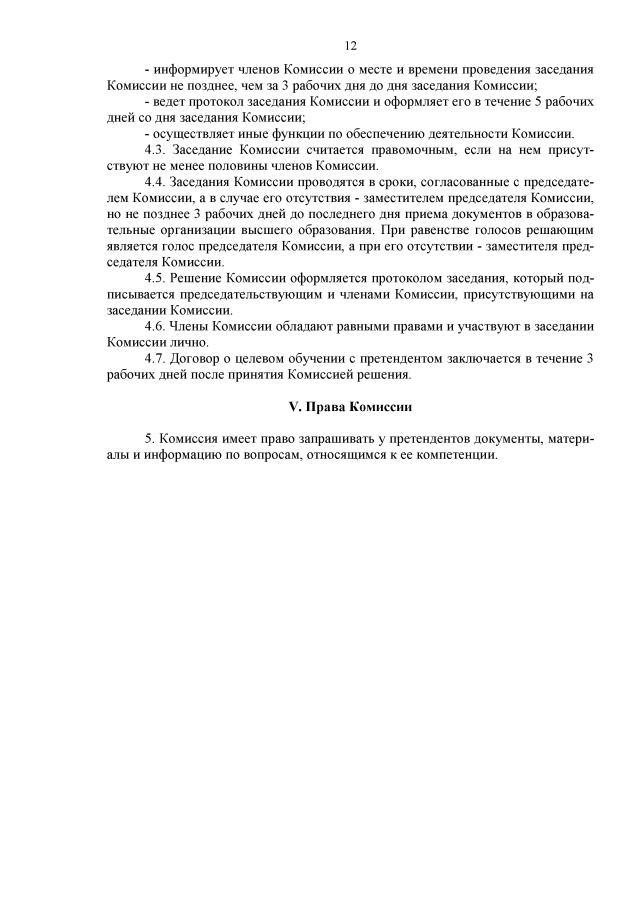 12

- информирует членов Комиссии о месте и времени проведения заседания Комиссии не позднее, чем за 3 рабочих дня до дня заседания Комиссии;

- ведет протокол заседания Комиссии и оформляет его в течение 5 рабочих дней со дня заседания Комиссии;

- осуществляет иные функции по обеспечению деятельности Комиссии.

4.3. Заседание Комиссии считается правомочным, если на нем присутствуют не менее половины членов Комиссии.

4.4. Заседания Комиссии проводятся в сроки, согласованные с председателем Комиссии, а в случае его отсутствия - заместителем председателя Комиссии, но не позднее 3 рабочих дней до последнего дня приема документов в образовательные организации высшего образования. При равенстве голосов решающим является голос председателя Комиссии, а при его отсутствии - заместителя председателя Комиссии.

4.5. Решение Комиссии оформляется протоколом заседания, который подписывается председательствующим и членами Комиссии, присутствующими на заседании Комиссии.

4.6. Члены Комиссии обладают равными правами и участвуют в заседании Комиссии лично.

4.7. Договор о целевом обучении с претендентом заключается в течение 3 рабочих дней после принятия Комиссией решения.

V. Права Комиссии

5. Комиссия имеет право запрашивать у претендентов документы, материалы и информацию по вопросам, относящимся к ее компетенции.